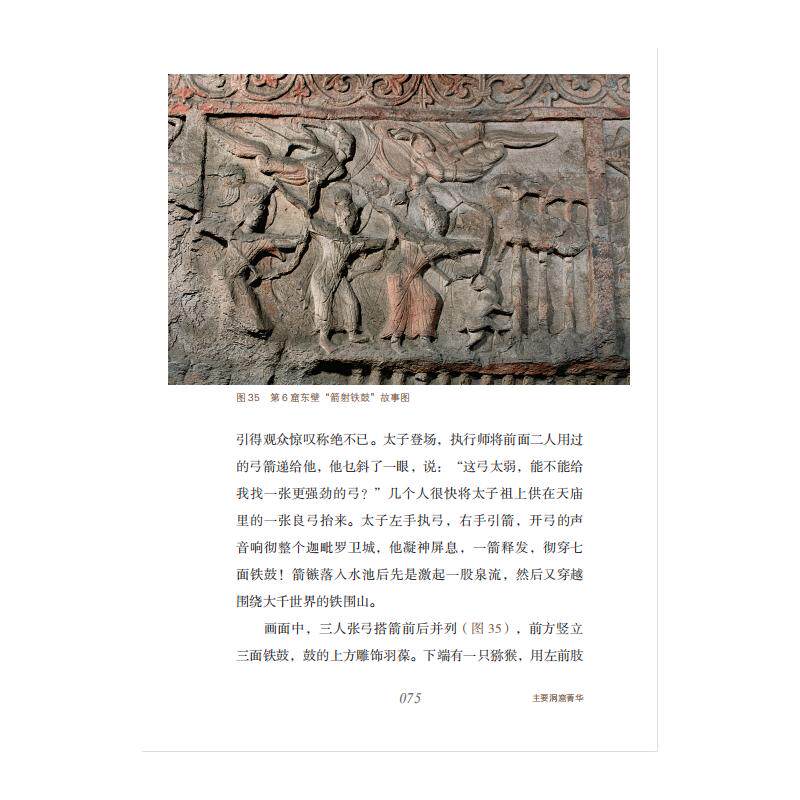 图35　第6窟东壁“箭射铁鼓”故事图

引得观众惊叹称绝不已。太子登场，执行师将前面二人用过的弓箭递给他，他乜斜了一眼，说：“这弓太弱，能不能给我找一张更强劲的弓？”几个人很快将太子祖上供在天庙里的一张良弓抬来。太子左手执弓，右手引箭，开弓的声音响彻整个迦毗罗卫城，他凝神屏息，一箭释发，彻穿七面铁鼓！箭镞落入水池后先是激起一股泉流，然后又穿越围绕大千世界的铁围山。

画面中，三人张弓搭箭前后并列（图35），前方竖立三面铁鼓，鼓的上方雕饰羽葆。下端有一只猕猴，用左前肢

075

主要洞窟菁华